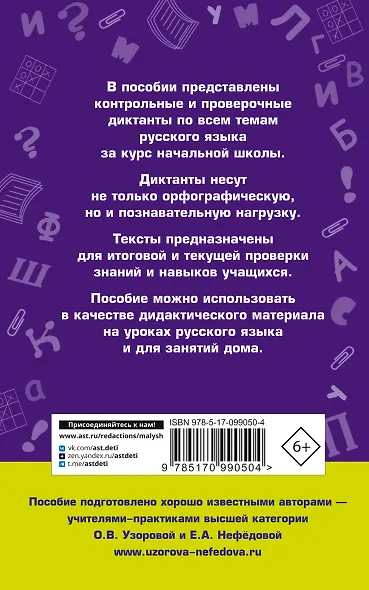 В пособии представлены контрольные и проверочные диктанты по всем темам русского языка за курс начальной школы.

Диктанты несут не только орфографическую, но и познавательную нагрузку.

Тексты предназначены для итоговой и текущей проверки знаний и навыков учащихся.

Пособие можно использовать в качестве дидактического материала на уроках русского языка и для занятий дома.

Присоединяйтесь к нам!
www.ast.ru/redactions/malysh
vk.com/ast.deti
zen.yandex.ru/astdeti
t.me/astdeti

ISBN 978-5-17-099050-4
6+
9 785170 990504 >

Пособие подготовлено хорошо известными авторами — учителями-практиками высшей категории О.В. Узоровой и Е.А. Нефёдовой
www.uzorova-nefedova.ru